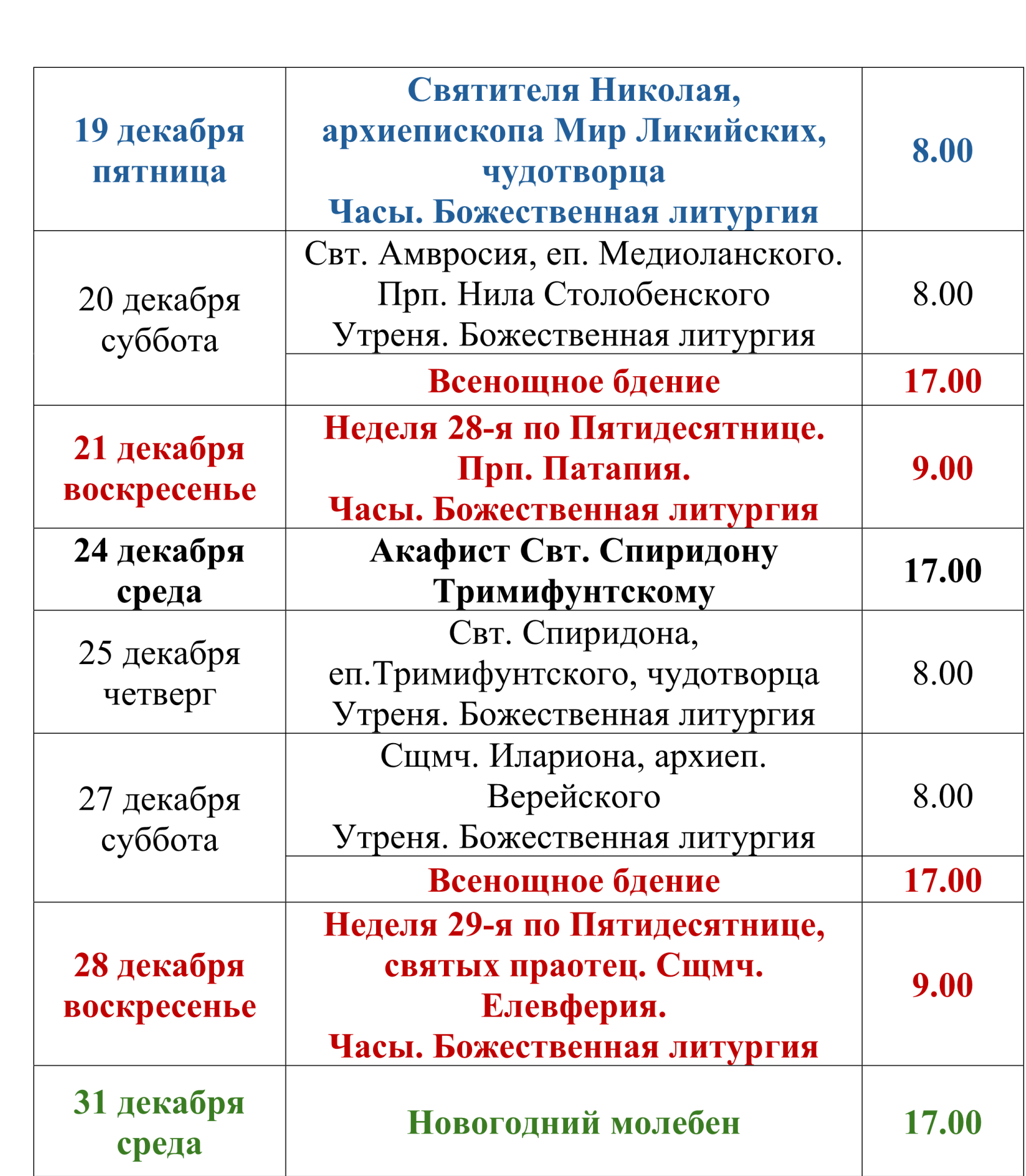 | | | |
|---|---|---|
| 19 декабря пятница | Святителя Николая, архиепископа Мир Ликийских, чудотворца Часы. Божественная литургия | 8.00 |
| 20 декабря суббота | Свт. Амвросия, еп. Медиоланского. Прп. Нила Столобенского Утреня. Божественная литургия | 8.00 |
| | Всенощное бдение | 17.00 |
| 21 декабря воскресенье | Неделя 28-я по Пятидесятнице. Прп. Патапия. Часы. Божественная литургия | 9.00 |
| 24 декабря среда | Акафист Свт. Спиридону Тримифунтскому | 17.00 |
| 25 декабря четверг | Свт. Спиридона, еп.Тримифунтского, чудотворца Утреня. Божественная литургия | 8.00 |
| 27 декабря суббота | Сщмч. Илариона, архиеп. Верейского Утреня. Божественная литургия | 8.00 |
| | Всенощное бдение | 17.00 |
| 28 декабря воскресенье | Неделя 29-я по Пятидесятнице, святых праотец. Сщмч. Елевферия. Часы. Божественная литургия | 9.00 |
| 31 декабря среда | Новогодний молебен | 17.00 |